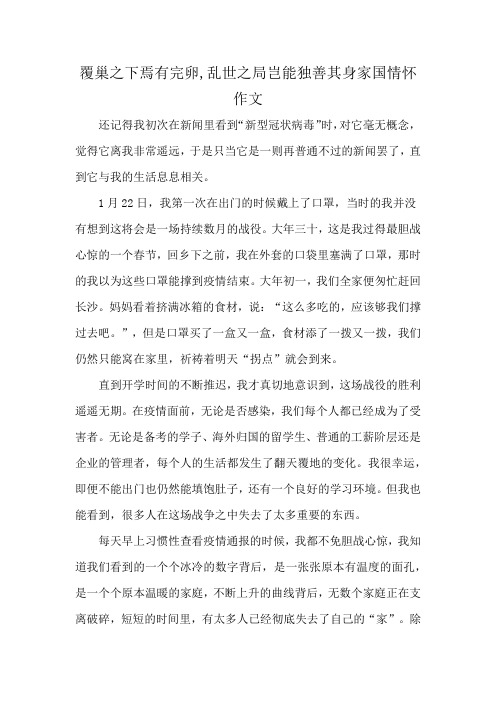 覆巢之下焉有完卵,乱世之局岂能独善其身家国情怀作文

还记得我初次在新闻里看到“新型冠状病毒”时,对它毫无概念,觉得它离我非常遥远,于是只当它是一则再普通不过的新闻罢了,直到它与我的生活息息相关。

1月22日,我第一次在出门的时候戴上了口罩,当时的我并没有想到这将会是一场持续数月的战役。大年三十,这是我过得最胆战心惊的一个春节,回乡下之前,我在外套的口袋里塞满了口罩,那时的我以为这些口罩能撑到疫情结束。大年初一,我们全家便匆忙赶回长沙。妈妈看着挤满冰箱的食材,说:“这么多吃的,应该够我们撑过去吧。”,但是口罩买了一盒又一盒,食材添了一拨又一拨,我们仍然只能窝在家里,祈祷着明天“拐点”就会到来。

直到开学时间的不断推迟,我才真切地意识到,这场战役的胜利遥遥无期。在疫情面前,无论是否感染,我们每个人都已经成为了受害者。无论是备考的学子、海外归国的留学生、普通的工薪阶层还是企业的管理者,每个人的生活都发生了翻天覆地的变化。我很幸运,即便不能出门也仍然能填饱肚子,还有一个良好的学习环境。但我也能看到,很多人在这场战争之中失去了太多重要的东西。

每天早上习惯性查看疫情通报的时候,我都不免胆战心惊,我知道我们看到的一个个冰冷的数字背后,是一张张原本有温度的面孔,是一个个原本温暖的家庭,不断上升的曲线背后,无数个家庭正在支离破碎,短短的时间里,有太多人已经彻底失去了自己的“家”。除